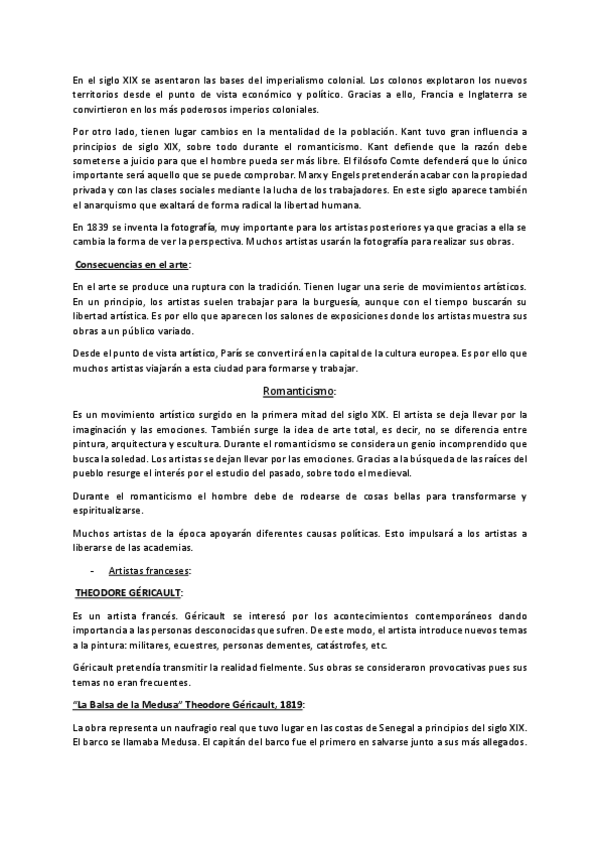 En el siglo XIX se asentaron las bases del imperialismo colonial. Los colonos explotaron los nuevos territorios desde el punto de vista económico y político. Gracias a ello, Francia e Inglaterra se convirtieron en los más poderosos imperios coloniales.

Por otro lado, tienen lugar cambios en la mentalidad de la población. Kant tuvo gran influencia a principios de siglo XIX, sobre todo durante el romanticismo. Kant defiende que la razón debe someterse a juicio para que el hombre pueda ser más libre. El filósofo Comte defenderá que lo único importante será aquello que se puede comprobar. Marx y Engels pretenderán acabar con la propiedad privada y con las clases sociales mediante la lucha de los trabajadores. En este siglo aparece también el anarquismo que exaltará de forma radical la libertad humana.

En 1839 se inventa la fotografía, muy importante para los artistas posteriores ya que gracias a ella se cambia la forma de ver la perspectiva. Muchos artistas usarán la fotografía para realizar sus obras.

Consecuencias en el arte:

En el arte se produce una ruptura con la tradición. Tienen lugar una serie de movimientos artísticos. En un principio, los artistas suelen trabajar para la burguesía, aunque con el tiempo buscarán su libertad artística. Es por ello que aparecen los salones de exposiciones donde los artistas muestra sus obras a un público variado.

Desde el punto de vista artístico, París se convertirá en la capital de la cultura europea. Es por ello que muchos artistas viajarán a esta ciudad para formarse y trabajar.

Romanticismo:

Es un movimiento artístico surgido en la primera mitad del siglo XIX. El artista se deja llevar por la imaginación y las emociones. También surge la idea de arte total, es decir, no se diferencia entre pintura, arquitectura y escultura. Durante el romanticismo se considera un genio incomprendido que busca la soledad. Los artistas se dejan llevar por las emociones. Gracias a la búsqueda de las raíces del pueblo resurge el interés por el estudio del pasado, sobre todo el medieval.

Durante el romanticismo el hombre debe de rodearse de cosas bellas para transformarse y espiritualizarse.

Muchos artistas de la época apoyarán diferentes causas políticas. Esto impulsará a los artistas a liberarse de las academias.

- Artistas franceses:

THEODORE GÉRICAULT:

Es un artista francés. Géricault se interesó por los acontecimientos contemporáneos dando importancia a las personas desconocidas que sufren. De este modo, el artista introduce nuevos temas a la pintura: militares, ecuestres, personas dementes, catástrofes, etc.

Géricault pretendía transmitir la realidad fielmente. Sus obras se consideraron provocativas pues sus temas no eran frecuentes.

"La Balsa de la Medusa" Theodore Géricault, 1819:

La obra representa un naufragio real que tuvo lugar en las costas de Senegal a principios del siglo XIX. El barco se llamaba Medusa. El capitán del barco fue el primero en salvarse junto a sus más allegados.